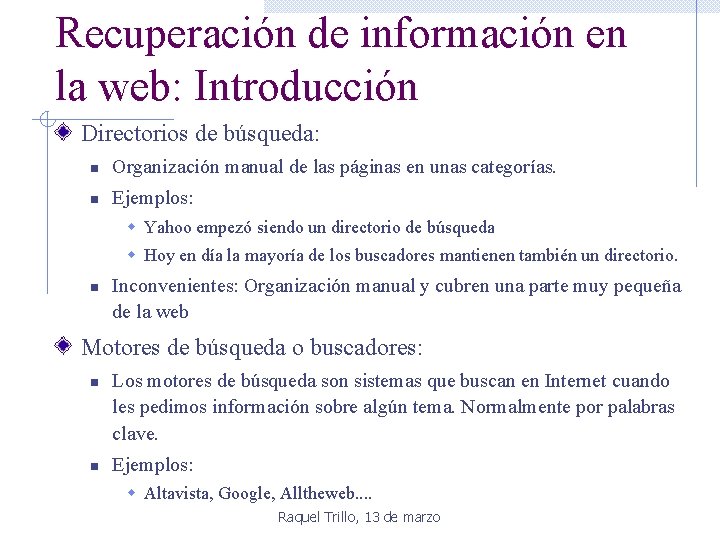 Recuperación de información en la web: Introducción

Directorios de búsqueda:

Organización manual de las páginas en unas categorías.

Ejemplos:

Yahoo empezó siendo un directorio de búsqueda

Hoy en día la mayoría de los buscadores mantienen también un directorio.

Inconvenientes: Organización manual y cubren una parte muy pequeña de la web

Motores de búsqueda o buscadores:

Los motores de búsqueda son sistemas que buscan en Internet cuando les pedimos información sobre algún tema. Normalmente por palabras clave.

Ejemplos:

Altavista, Google, Alltheweb....

Raquel Trillo, 13 de marzo